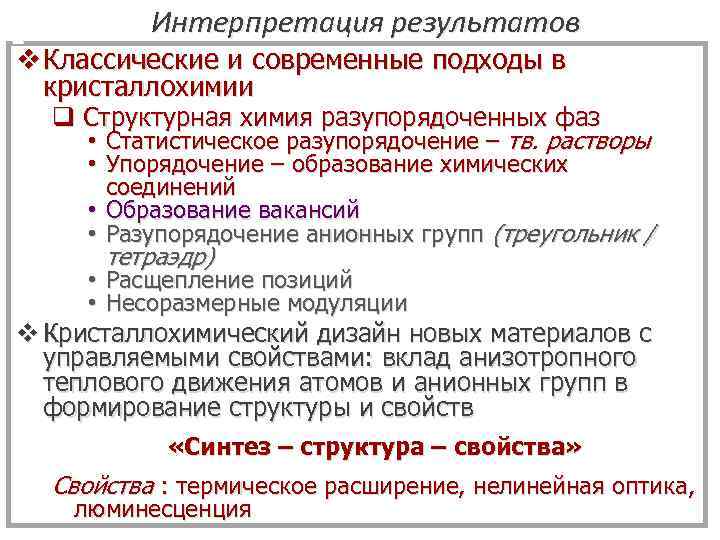 Интерпретация результатов

❖ Классические и современные подходы в кристаллохимии

❑ Структурная химия разупорядоченных фаз

• Статистическое разупорядочение – тв. растворы
• Упорядочение – образование химических соединений
• Образование вакансий
• Разупорядочение анионных групп (треугольник / тетраэдр)
• Расщепление позиций
• Несоразмерные модуляции

❖ Кристаллохимический дизайн новых материалов с управляемыми свойствами: вклад анизотропного теплового движения атомов и анионных групп в формирование структуры и свойств

«Синтез – структура – свойства»

Свойства : термическое расширение, нелинейная оптика, люминесценция